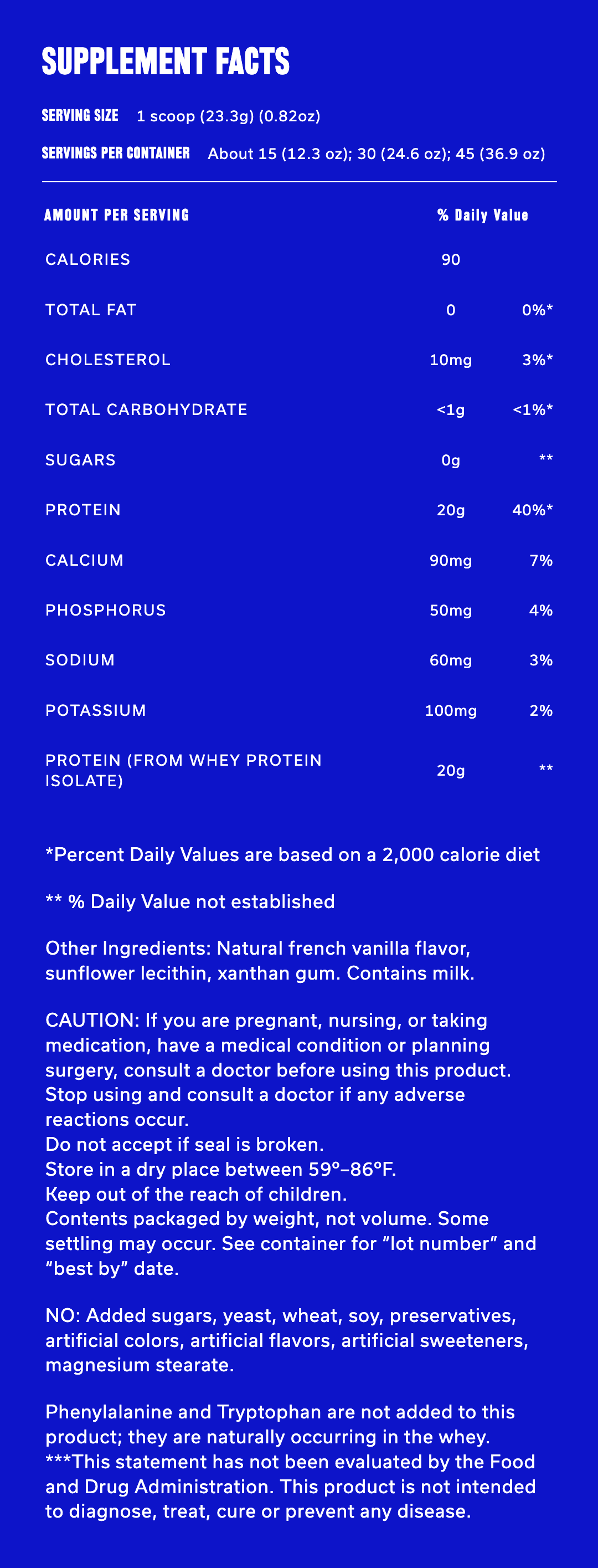 SUPPLEMENT FACTS

SERVING SIZE 1 scoop (23.3g) (0.82oz)

SERVINGS PER CONTAINER About 15 (12.3 oz); 30 (24.6 oz); 45 (36.9 oz)

| AMOUNT PER SERVING | | % Daily Value |
|---|---|---|
| CALORIES | 90 | |
| TOTAL FAT | 0 | 0%* |
| CHOLESTEROL | 10mg | 3%* |
| TOTAL CARBOHYDRATE | <1g | <1%* |
| SUGARS | 0g | ** |
| PROTEIN | 20g | 40%* |
| CALCIUM | 90mg | 7% |
| PHOSPHORUS | 50mg | 4% |
| SODIUM | 60mg | 3% |
| POTASSIUM | 100mg | 2% |
| PROTEIN (FROM WHEY PROTEIN ISOLATE) | 20g | ** |

*Percent Daily Values are based on a 2,000 calorie diet

** % Daily Value not established

Other Ingredients: Natural french vanilla flavor, sunflower lecithin, xanthan gum. Contains milk.

CAUTION: If you are pregnant, nursing, or taking medication, have a medical condition or planning surgery, consult a doctor before using this product. Stop using and consult a doctor if any adverse reactions occur.
Do not accept if seal is broken.
Store in a dry place between 59°–86°F.
Keep out of the reach of children.
Contents packaged by weight, not volume. Some settling may occur. See container for “lot number” and “best by” date.

NO: Added sugars, yeast, wheat, soy, preservatives, artificial colors, artificial flavors, artificial sweeteners, magnesium stearate.

Phenylalanine and Tryptophan are not added to this product; they are naturally occurring in the whey.
***This statement has not been evaluated by the Food and Drug Administration. This product is not intended to diagnose, treat, cure or prevent any disease.